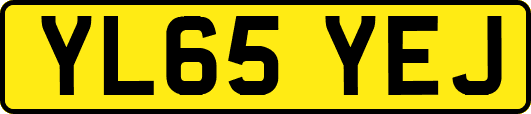 YL65 YEJ